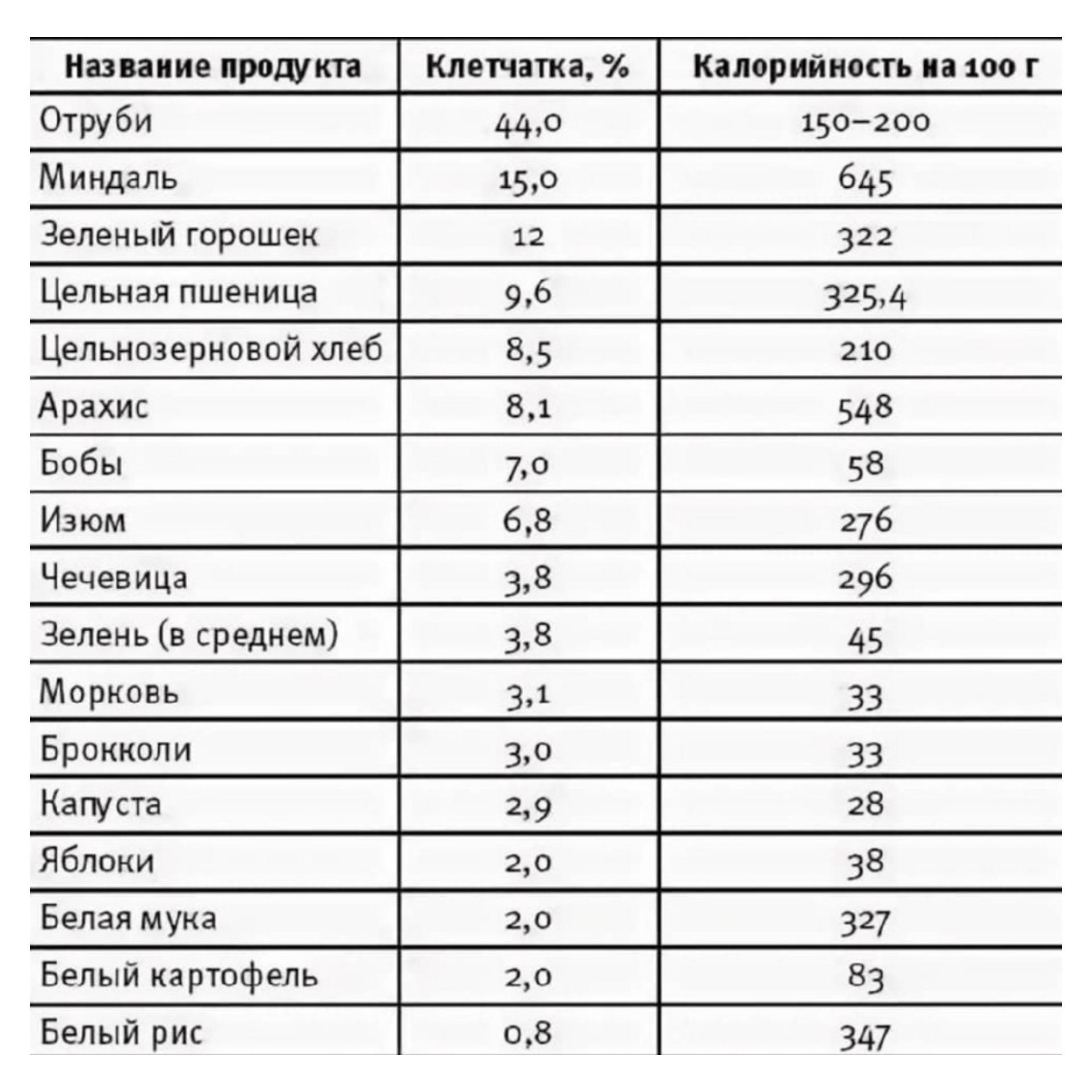 | Название продукта | Клетчатка, % | Калорийность на 100 г |
|---|---|---|
| Отруби | 44,0 | 150–200 |
| Миндаль | 15,0 | 645 |
| Зеленый горошек | 12 | 322 |
| Цельная пшеница | 9,6 | 325,4 |
| Цельнозерновой хлеб | 8,5 | 210 |
| Арахис | 8,1 | 548 |
| Бобы | 7,0 | 58 |
| Изюм | 6,8 | 276 |
| Чечевица | 3,8 | 296 |
| Зелень (в среднем) | 3,8 | 45 |
| Морковь | 3,1 | 33 |
| Брокколи | 3,0 | 33 |
| Капуста | 2,9 | 28 |
| Яблоки | 2,0 | 38 |
| Белая мука | 2,0 | 327 |
| Белый картофель | 2,0 | 83 |
| Белый рис | 0,8 | 347 |